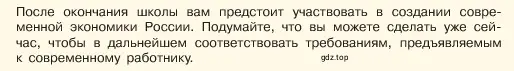 После окончания школы вам предстоит участвовать в создании современной экономики России. Подумайте, что вы можете сделать уже сейчас, чтобы в дальнейшем соответствовать требованиям, предъявляемым к современному работнику.

gdz.top